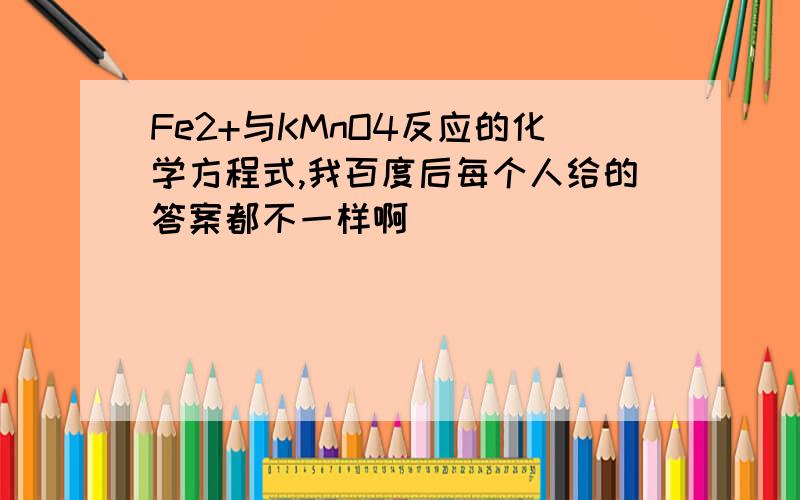 Fe2+与KMnO4反应的化学方程式,我百度后每个人给的答案都不一样啊